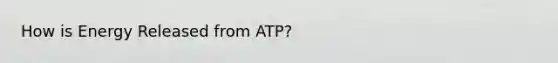 How is Energy Released from ATP?